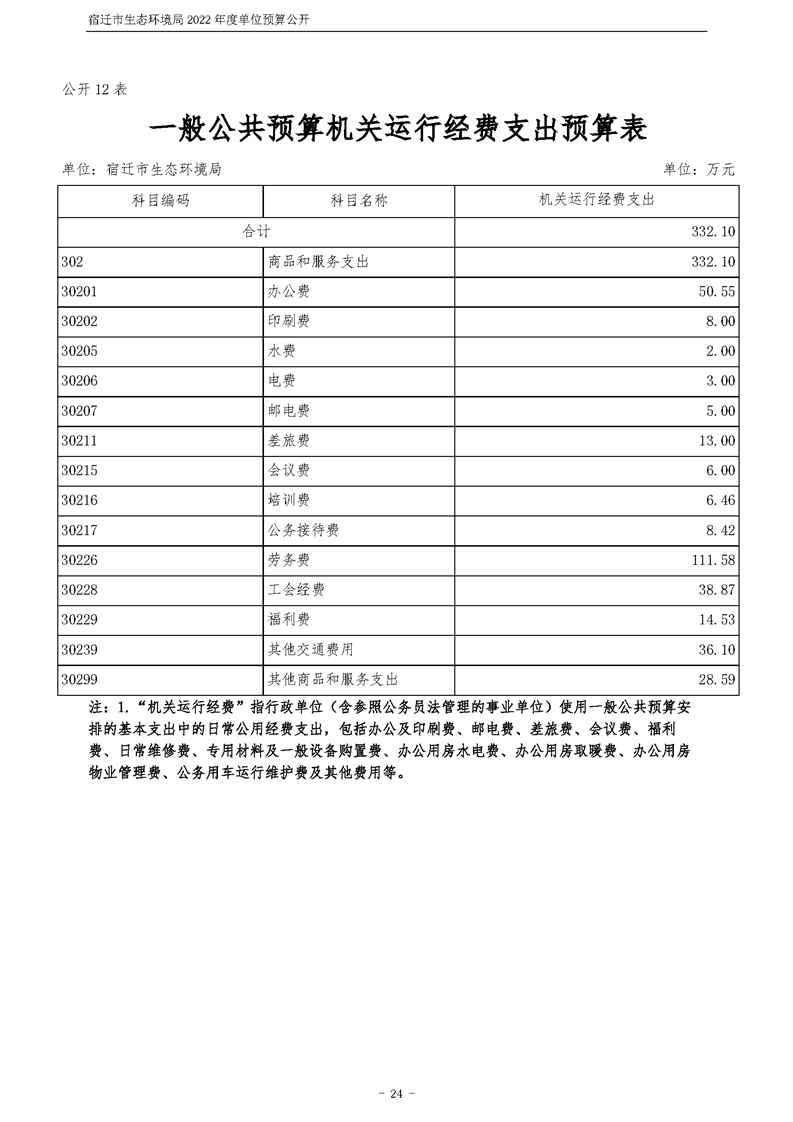 宿迁市生态环境局 2022 年度单位预算公开

公开 12 表

一般公共预算机关运行经费支出预算表

单位：宿迁市生态环境局　　　　　　　　　　　　　　　　　　　　　单位：万元

| 科目编码 | 科目名称 | 机关运行经费支出 |
|---|---|---|
| 合计 | | 332.10 |
| 302 | 商品和服务支出 | 332.10 |
| 30201 | 办公费 | 50.55 |
| 30202 | 印刷费 | 8.00 |
| 30205 | 水费 | 2.00 |
| 30206 | 电费 | 3.00 |
| 30207 | 邮电费 | 5.00 |
| 30211 | 差旅费 | 13.00 |
| 30215 | 会议费 | 6.00 |
| 30216 | 培训费 | 6.46 |
| 30217 | 公务接待费 | 8.42 |
| 30226 | 劳务费 | 111.58 |
| 30228 | 工会经费 | 38.87 |
| 30229 | 福利费 | 14.53 |
| 30239 | 其他交通费用 | 36.10 |
| 30299 | 其他商品和服务支出 | 28.59 |

注：1.“机关运行经费”指行政单位（含参照公务员法管理的事业单位）使用一般公共预算安排的基本支出中的日常公用经费支出，包括办公及印刷费、邮电费、差旅费、会议费、福利费、日常维修费、专用材料及一般设备购置费、办公用房水电费、办公用房取暖费、办公用房物业管理费、公务用车运行维护费及其他费用等。

- 24 -